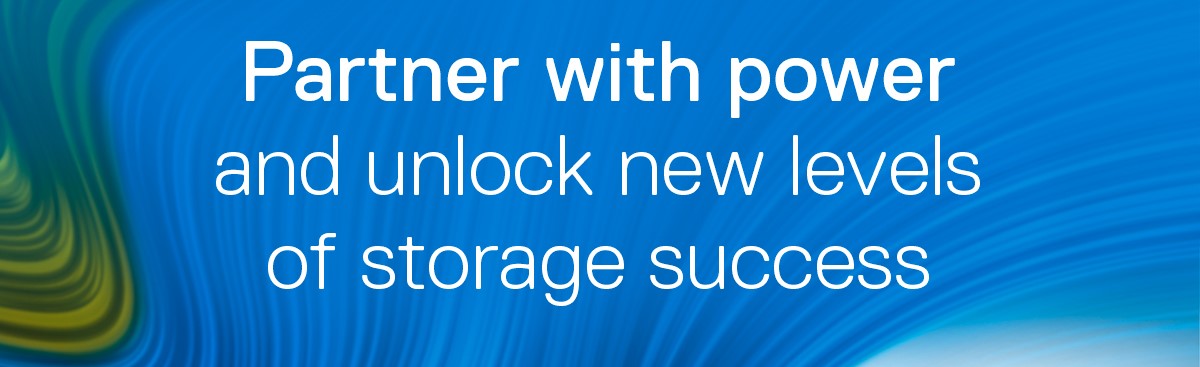 Partner with power
and unlock new levels
of storage success